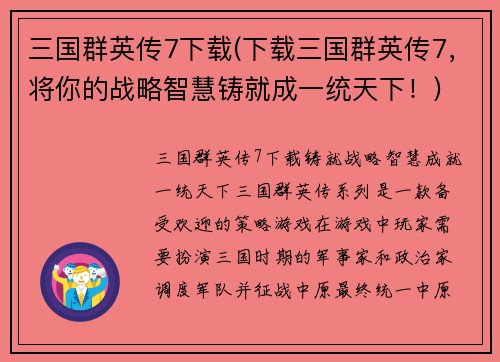 三国群英传7下载(下载三国群英传7，将你的战略智慧铸就成一统天下！)

三国群英传7下载铸就战略智慧成就一统天下三国群英传系列是一款备受欢迎的策略游戏在游戏中玩家需要扮演三国时期的军事家和政治家调度军队并征战中原最终统一中原